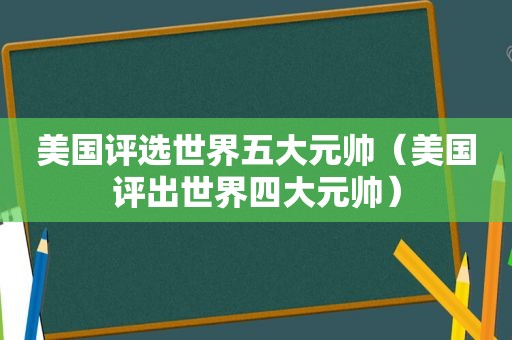 美国评选世界五大元帅（美国评出世界四大元帅）